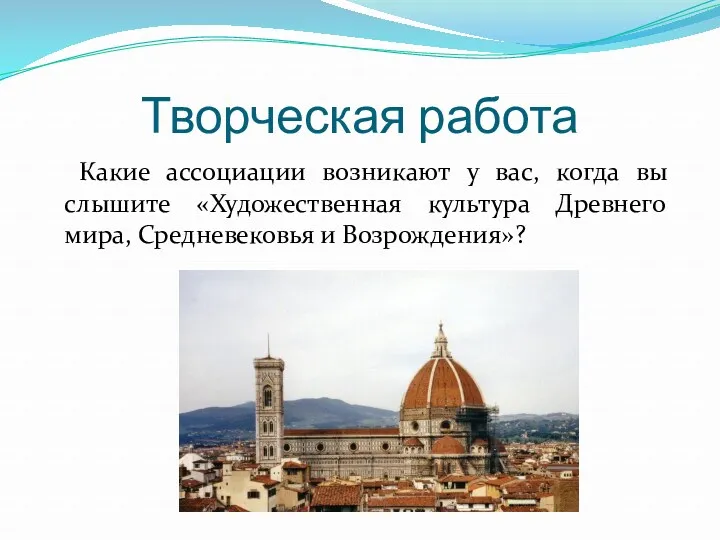 Творческая работа

Какие ассоциации возникают у вас, когда вы слышите «Художественная культура Древнего мира, Средневековья и Возрождения»?